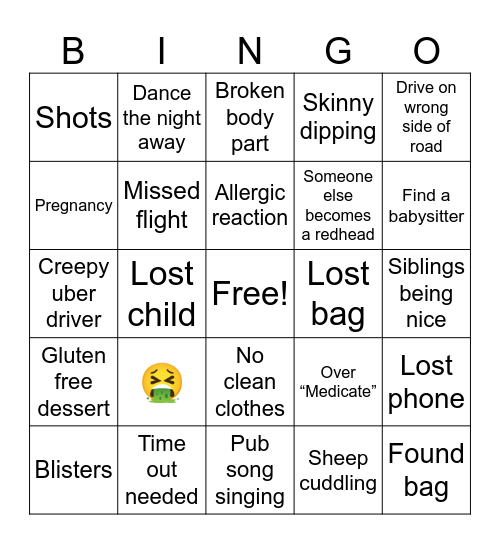 | B | I | N | G | O |
|---|---|---|---|---|
| Shots | Dance the night away | Broken body part | Skinny dipping | Drive on wrong side of road |
| Pregnancy | Missed flight | Allergic reaction | Someone else becomes a redhead | Find a babysitter |
| Creepy uber driver | Lost child | Free! | Lost bag | Siblings being nice |
| Gluten free dessert | 🤮 | No clean clothes | Over “Medicate” | Lost phone |
| Blisters | Time out needed | Pub song singing | Sheep cuddling | Found bag |